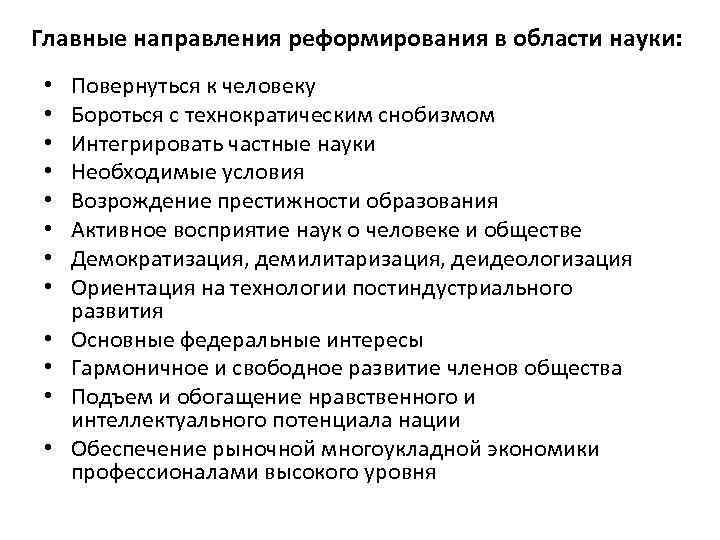 Главные направления реформирования в области науки:

• Повернуться к человеку
• Бороться с технократическим снобизмом
• Интегрировать частные науки
• Необходимые условия
• Возрождение престижности образования
• Активное восприятие наук о человеке и обществе
• Демократизация, демилитаризация, деидеологизация
• Ориентация на технологии постиндустриального развития
• Основные федеральные интересы
• Гармоничное и свободное развитие членов общества
• Подъем и обогащение нравственного и интеллектуального потенциала нации
• Обеспечение рыночной многоукладной экономики профессионалами высокого уровня